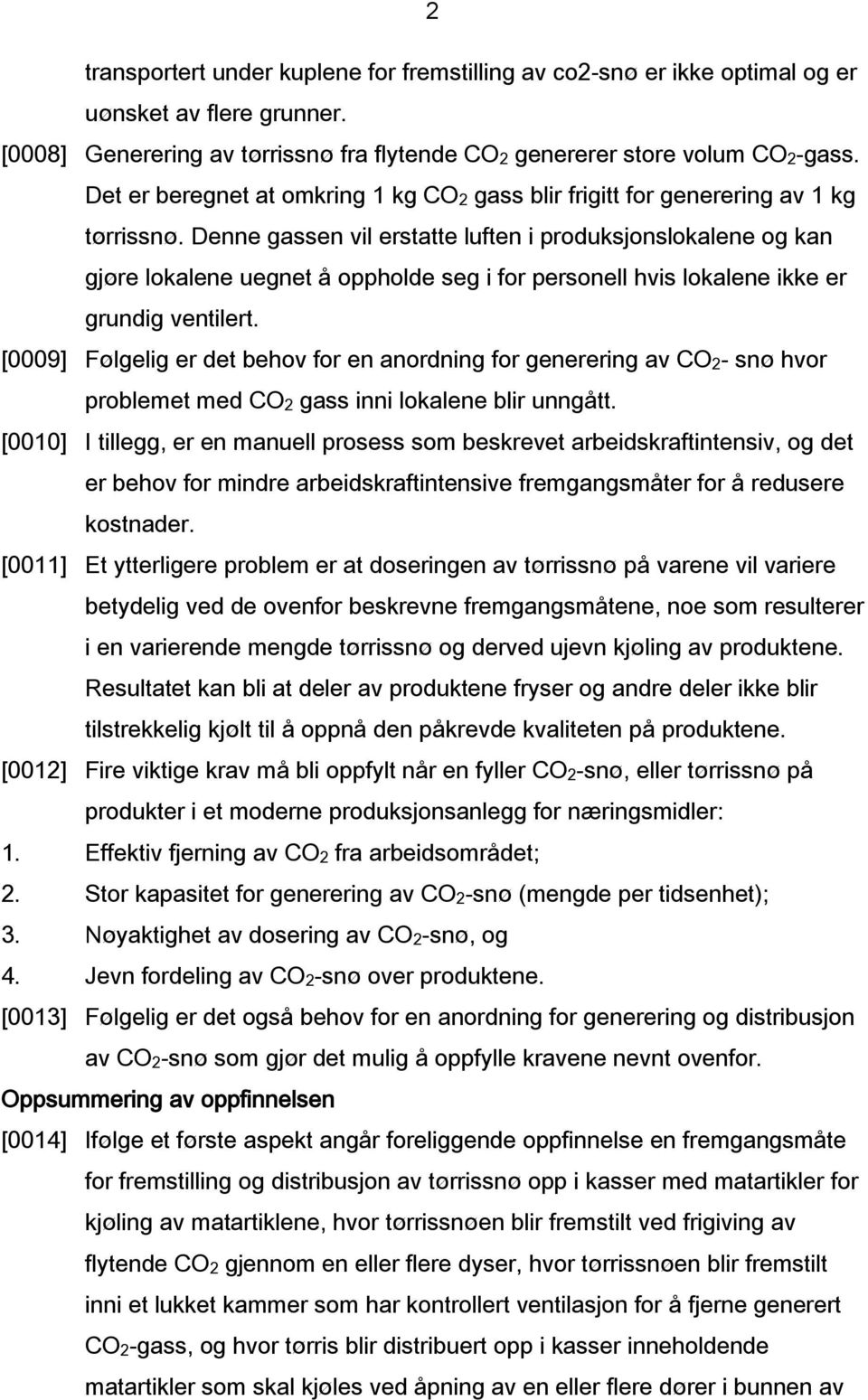 2

transportert under kuplene for fremstilling av co2-snø er ikke optimal og er uønsket av flere grunner.

[0008] Generering av tørrissnø fra flytende $CO_2$ genererer store volum $CO_2$-gass. Det er beregnet at omkring 1 kg $CO_2$ gass blir frigitt for generering av 1 kg tørrissnø. Denne gassen vil erstatte luften i produksjonslokalene og kan gjøre lokalene uegnet å oppholde seg i for personell hvis lokalene ikke er grundig ventilert.

[0009] Følgelig er det behov for en anordning for generering av $CO_2$- snø hvor problemet med $CO_2$ gass inni lokalene blir unngått.

[0010] I tillegg, er en manuell prosess som beskrevet arbeidskraftintensiv, og det er behov for mindre arbeidskraftintensive fremgangsmåter for å redusere kostnader.

[0011] Et ytterligere problem er at doseringen av tørrissnø på varene vil variere betydelig ved de ovenfor beskrevne fremgangsmåtene, noe som resulterer i en varierende mengde tørrissnø og derved ujevn kjøling av produktene. Resultatet kan bli at deler av produktene fryser og andre deler ikke blir tilstrekkelig kjølt til å oppnå den påkrevde kvaliteten på produktene.

[0012] Fire viktige krav må bli oppfylt når en fyller $CO_2$-snø, eller tørrissnø på produkter i et moderne produksjonsanlegg for næringsmidler:

1. Effektiv fjerning av $CO_2$ fra arbeidsområdet;
2. Stor kapasitet for generering av $CO_2$-snø (mengde per tidsenhet);
3. Nøyaktighet av dosering av $CO_2$-snø, og
4. Jevn fordeling av $CO_2$-snø over produktene.

[0013] Følgelig er det også behov for en anordning for generering og distribusjon av $CO_2$-snø som gjør det mulig å oppfylle kravene nevnt ovenfor.

Oppsummering av oppfinnelsen

[0014] Ifølge et første aspekt angår foreliggende oppfinnelse en fremgangsmåte for fremstilling og distribusjon av tørrissnø opp i kasser med matartikler for kjøling av matartiklene, hvor tørrissnøen blir fremstilt ved frigiving av flytende $CO_2$ gjennom en eller flere dyser, hvor tørrissnøen blir fremstilt inni et lukket kammer som har kontrollert ventilasjon for å fjerne generert $CO_2$-gass, og hvor tørris blir distribuert opp i kasser inneholdende matartikler som skal kjøles ved åpning av en eller flere dører i bunnen av